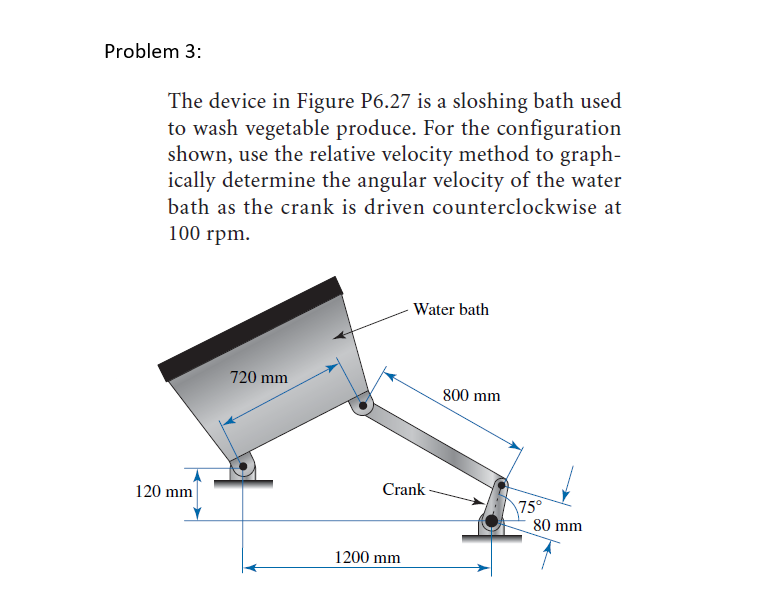 Problem 3:

The device in Figure P6.27 is a sloshing bath used to wash vegetable produce. For the configuration shown, use the relative velocity method to graphically determine the angular velocity of the water bath as the crank is driven counterclockwise at 100 rpm.

Water bath

720 mm

800 mm

120 mm

Crank

75°

80 mm

1200 mm